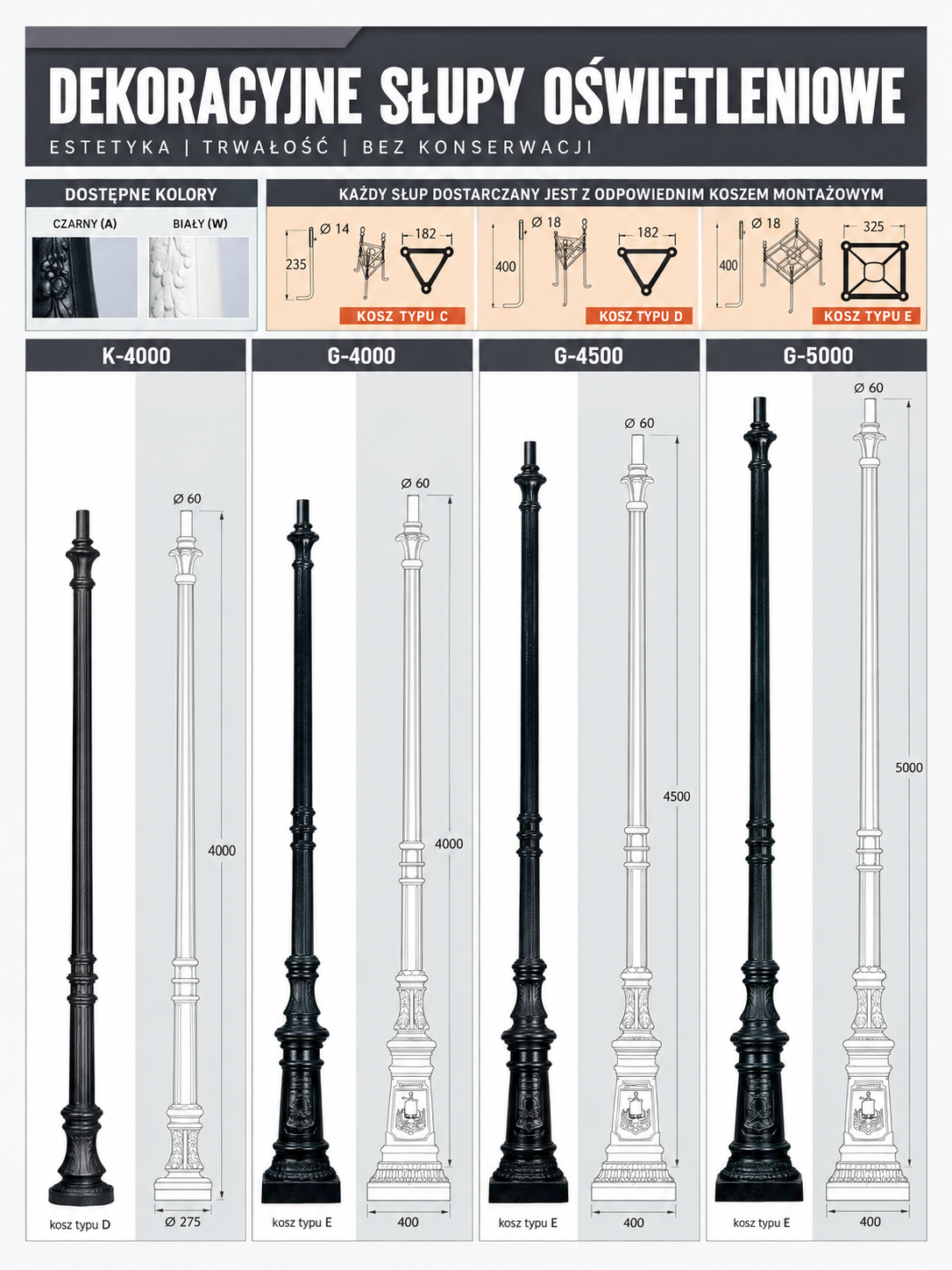 DEKORACYJNE SŁUPY OŚWIETLENIOWE

ESTETYKA | TRWAŁOŚĆ | BEZ KONSERWACJI

DOSTĘPNE KOLORY

CZARNY (A)

BIAŁY (W)

KAŻDY SŁUP DOSTARCZANY JEST Z ODPOWIEDNIM KOSZEM MONTAŻOWYM

Ø 14
235
182
KOSZ TYPU C

Ø 18
400
182
KOSZ TYPU D

Ø 18
400
325
KOSZ TYPU E

K-4000

Ø 60
4000
kosz typu D
Ø 275

G-4000

Ø 60
4000
kosz typu E
400

G-4500

Ø 60
4500
kosz typu E
400

G-5000

Ø 60
5000
kosz typu E
400